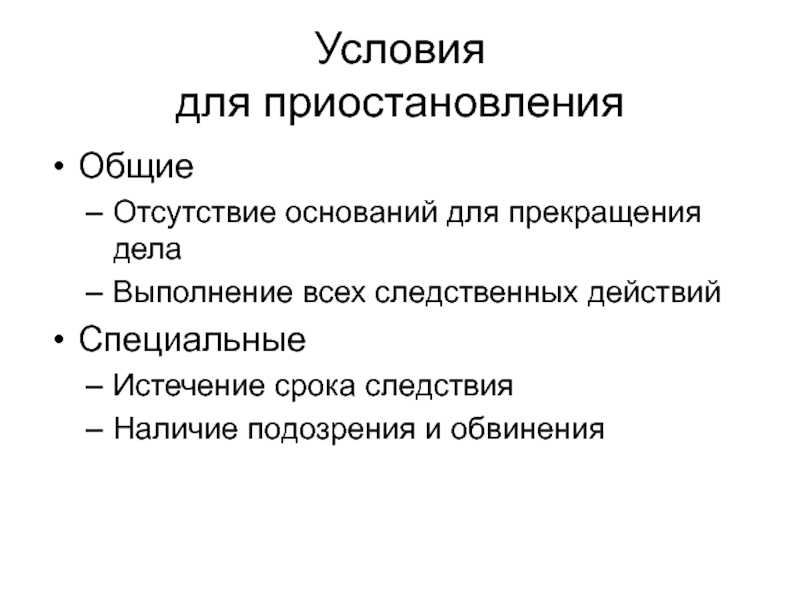 Условия
для приостановления

• Общие
– Отсутствие оснований для прекращения дела
– Выполнение всех следственных действий
• Специальные
– Истечение срока следствия
– Наличие подозрения и обвинения